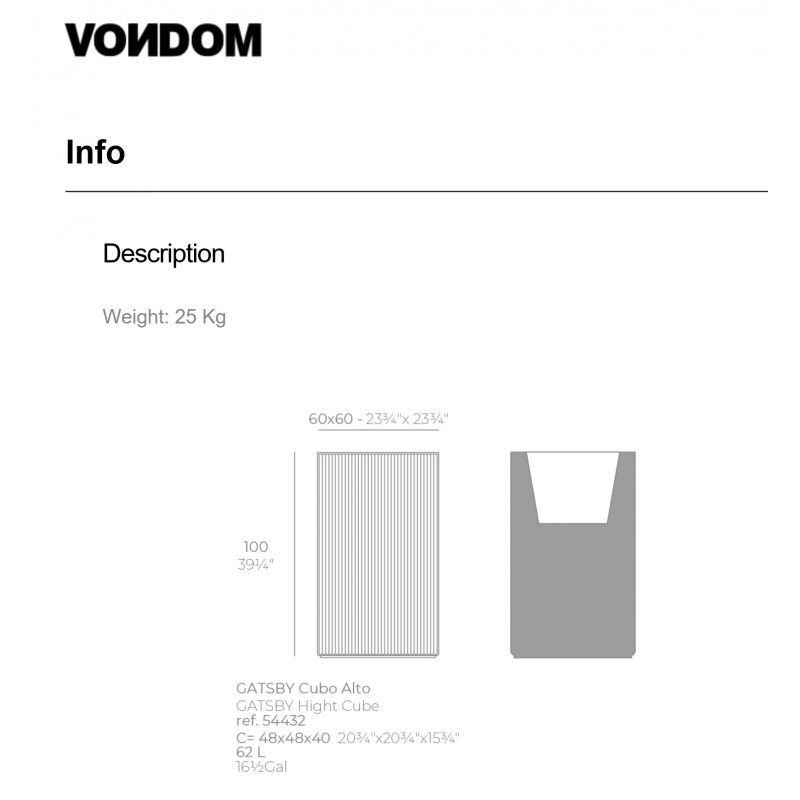 VONDOM

Info

Description

Weight: 25 Kg

60x60 - 23¾"x 23¾"

100
39¼"

GATSBY Cubo Alto
GATSBY Hight Cube
ref. 54432
C= 48x48x40 20¾"x20¾"x15¾"
62 L
16½Gal